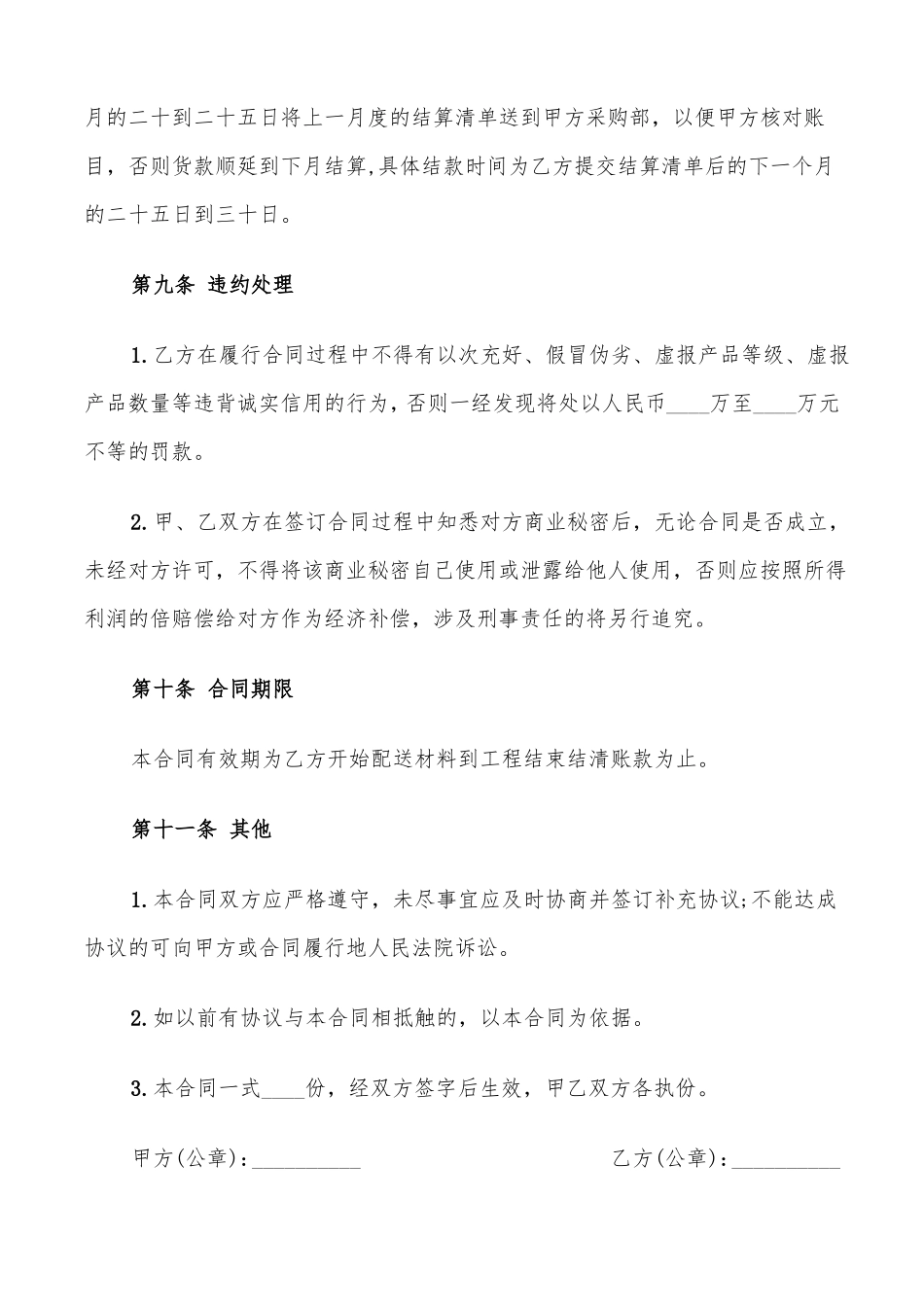 月的二十到二十五日将上一月度的结算清单送到甲方采购部，以便甲方核对账目，否则货款顺延到下月结算,具体结款时间为乙方提交结算清单后的下一个月的二十五日到三十日。

第九条 违约处理

1.乙方在履行合同过程中不得有以次充好、假冒伪劣、虚报产品等级、虚报产品数量等违背诚实信用的行为，否则一经发现将处以人民币____万至____万元不等的罚款。

2.甲、乙双方在签订合同过程中知悉对方商业秘密后，无论合同是否成立，未经对方许可，不得将该商业秘密自己使用或泄露给他人使用，否则应按照所得利润的倍赔偿给对方作为经济补偿，涉及刑事责任的将另行追究。

第十条 合同期限

本合同有效期为乙方开始配送材料到工程结束结清账款为止。

第十一条 其他

1.本合同双方应严格遵守，未尽事宜应及时协商并签订补充协议;不能达成协议的可向甲方或合同履行地人民法院诉讼。

2.如以前有协议与本合同相抵触的，以本合同为依据。

3.本合同一式____份，经双方签字后生效，甲乙双方各执份。

甲方(公章)：__________

乙方(公章)：__________